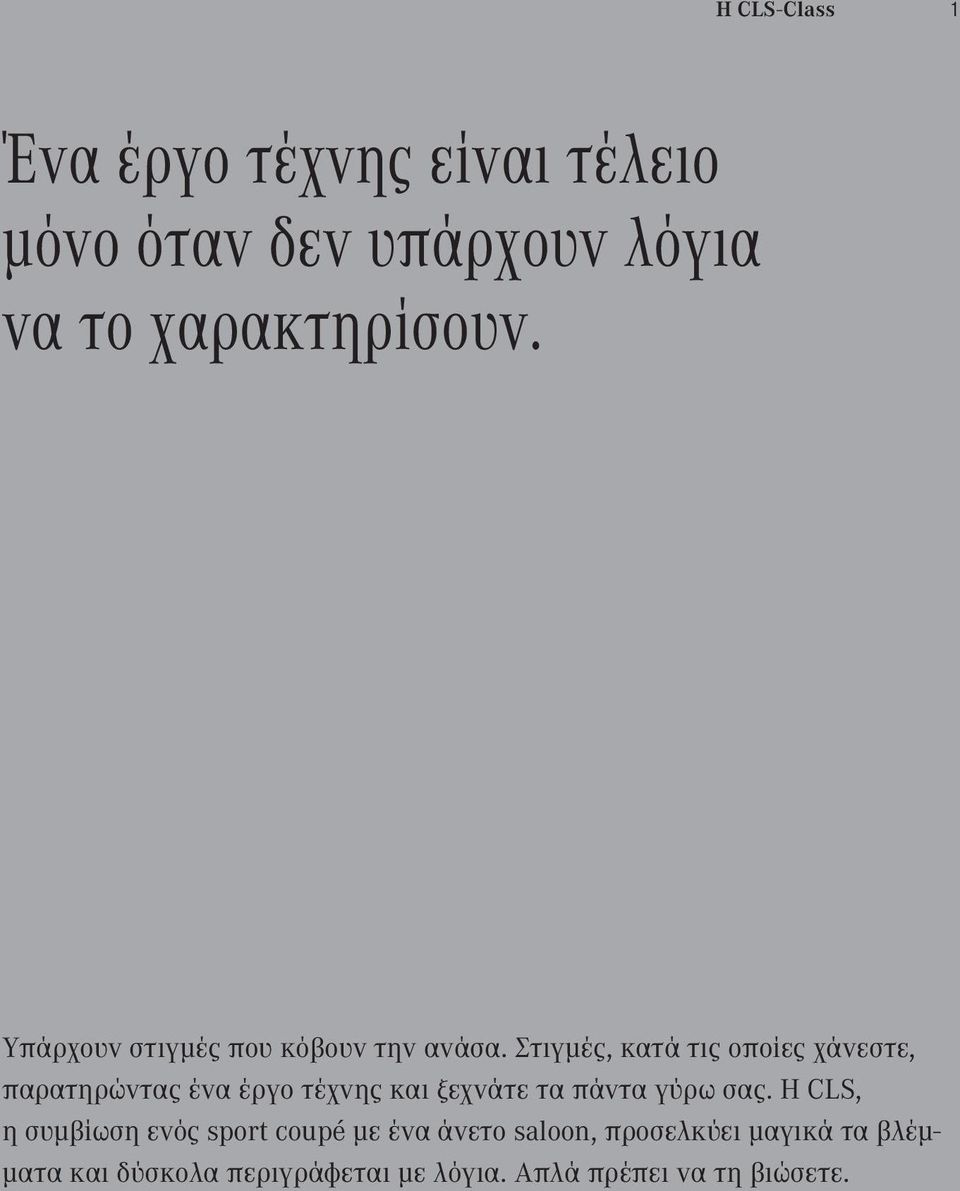 H CLS-Class 1

Ένα έργο τέχνης είναι τέλειο μόνο όταν δεν υπάρχουν λόγια να το χαρακτηρίσουν.

Υπάρχουν στιγμές που κόβουν την ανάσα. Στιγμές, κατά τις οποίες χάνεστε, παρατηρώντας ένα έργο τέχνης και ξεχνάτε τα πάντα γύρω σας. Η CLS, η συμβίωση ενός sport coupé με ένα άνετο saloon, προσελκύει μαγικά τα βλέμματα και δύσκολα περιγράφεται με λόγια. Απλά πρέπει να τη βιώσετε.